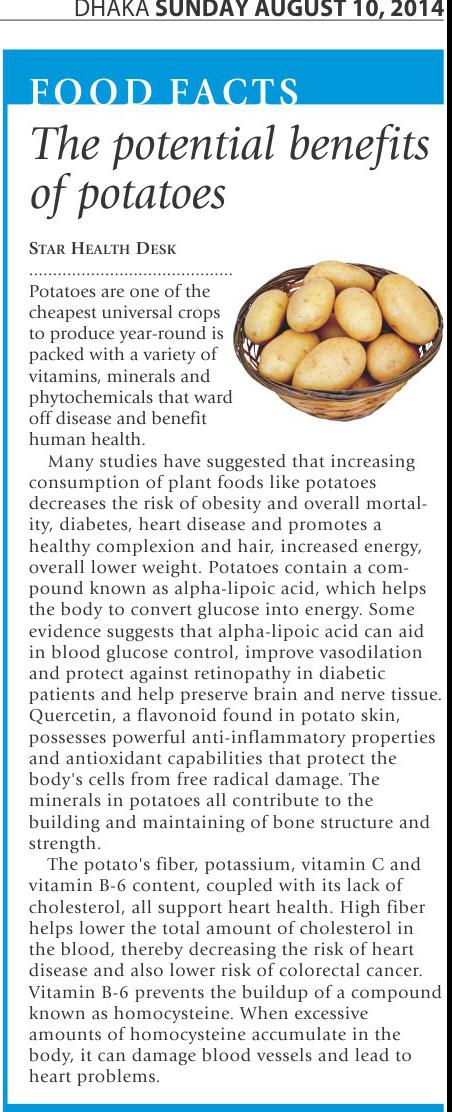 DHAKA SUNDAY AUGUST 10, 2014

FOOD FACTS

The potential benefits of potatoes

STAR HEALTH DESK

Potatoes are one of the cheapest universal crops to produce year-round is packed with a variety of vitamins, minerals and phytochemicals that ward off disease and benefit human health.

Many studies have suggested that increasing consumption of plant foods like potatoes decreases the risk of obesity and overall mortality, diabetes, heart disease and promotes a healthy complexion and hair, increased energy, overall lower weight. Potatoes contain a compound known as alpha-lipoic acid, which helps the body to convert glucose into energy. Some evidence suggests that alpha-lipoic acid can aid in blood glucose control, improve vasodilation and protect against retinopathy in diabetic patients and help preserve brain and nerve tissue. Quercetin, a flavonoid found in potato skin, possesses powerful anti-inflammatory properties and antioxidant capabilities that protect the body's cells from free radical damage. The minerals in potatoes all contribute to the building and maintaining of bone structure and strength.

The potato's fiber, potassium, vitamin C and vitamin B-6 content, coupled with its lack of cholesterol, all support heart health. High fiber helps lower the total amount of cholesterol in the blood, thereby decreasing the risk of heart disease and also lower risk of colorectal cancer. Vitamin B-6 prevents the buildup of a compound known as homocysteine. When excessive amounts of homocysteine accumulate in the body, it can damage blood vessels and lead to heart problems.